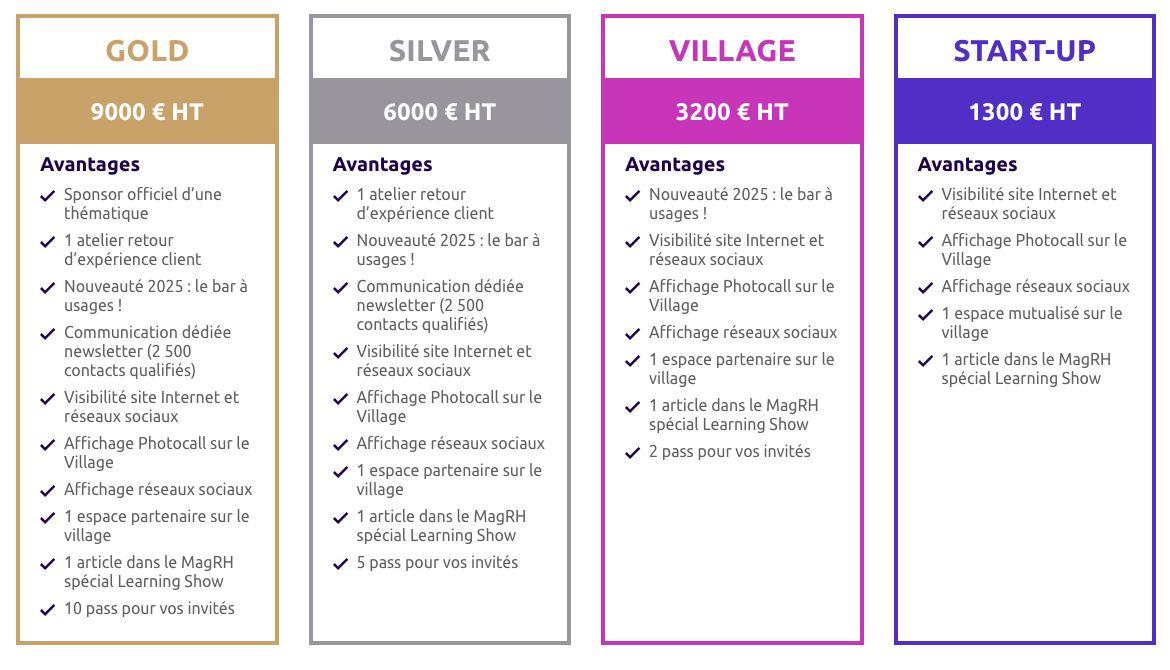 GOLD

9000 € HT

Avantages

✓ Sponsor officiel d'une thématique
✓ 1 atelier retour d'expérience client
✓ Nouveauté 2025 : le bar à usages !
✓ Communication dédiée newsletter (2 500 contacts qualifiés)
✓ Visibilité site Internet et réseaux sociaux
✓ Affichage Photocall sur le Village
✓ Affichage réseaux sociaux
✓ 1 espace partenaire sur le village
✓ 1 article dans le MagRH spécial Learning Show
✓ 10 pass pour vos invités

SILVER

6000 € HT

Avantages

✓ 1 atelier retour d'expérience client
✓ Nouveauté 2025 : le bar à usages !
✓ Communication dédiée newsletter (2 500 contacts qualifiés)
✓ Visibilité site Internet et réseaux sociaux
✓ Affichage Photocall sur le Village
✓ Affichage réseaux sociaux
✓ 1 espace partenaire sur le village
✓ 1 article dans le MagRH spécial Learning Show
✓ 5 pass pour vos invités

VILLAGE

3200 € HT

Avantages

✓ Nouveauté 2025 : le bar à usages !
✓ Visibilité site Internet et réseaux sociaux
✓ Affichage Photocall sur le Village
✓ Affichage réseaux sociaux
✓ 1 espace partenaire sur le village
✓ 1 article dans le MagRH spécial Learning Show
✓ 2 pass pour vos invités

START-UP

1300 € HT

Avantages

✓ Visibilité site Internet et réseaux sociaux
✓ Affichage Photocall sur le Village
✓ Affichage réseaux sociaux
✓ 1 espace mutualisé sur le village
✓ 1 article dans le MagRH spécial Learning Show